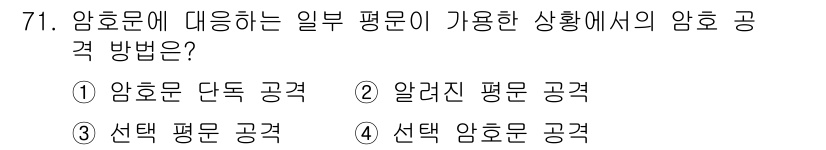 71. 암호문에 대응하는 일부 평문이 가용한 상황에서의 암호 공격 방법은?

① 암호문 단독 공격 ② 알려진 평문 공격

③ 선택 평문 공격 ④ 선택 암호문 공격